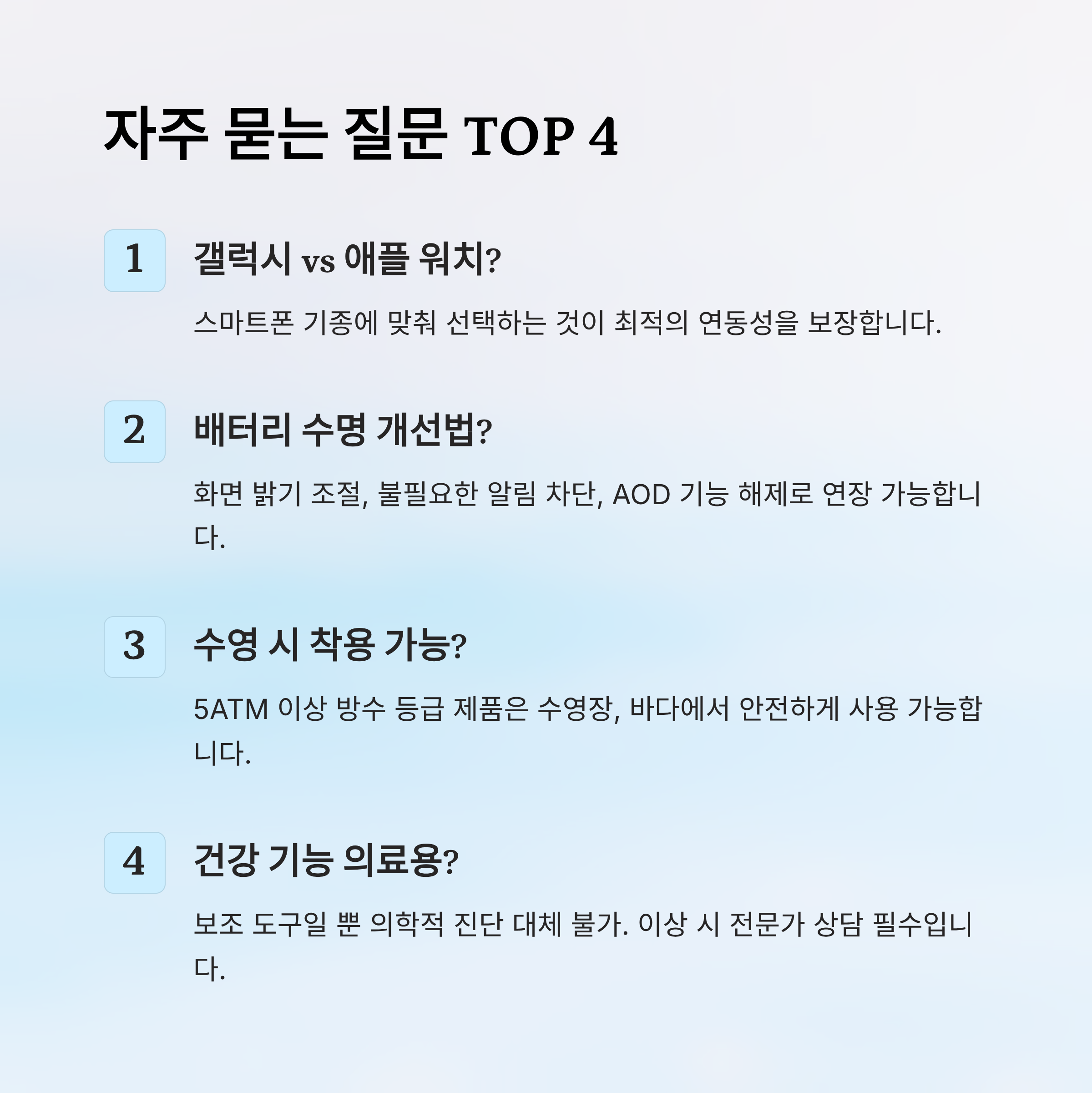 자주 묻는 질문 TOP 4

1

갤럭시 vs 애플 워치?

스마트폰 기종에 맞춰 선택하는 것이 최적의 연동성을 보장합니다.

2

배터리 수명 개선법?

화면 밝기 조절, 불필요한 알림 차단, AOD 기능 해제로 연장 가능합니다.

3

수영 시 착용 가능?

5ATM 이상 방수 등급 제품은 수영장, 바다에서 안전하게 사용 가능합니다.

4

건강 기능 의료용?

보조 도구일 뿐 의학적 진단 대체 불가. 이상 시 전문가 상담 필수입니다.